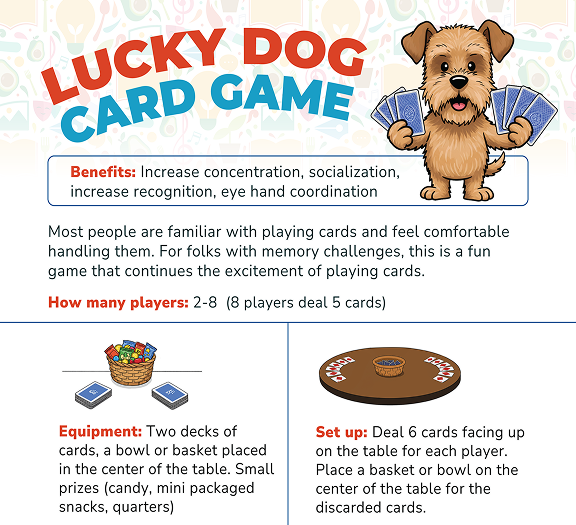 LUCKY DOG
CARD GAME

Benefits: Increase concentration, socialization, increase recognition, eye hand coordination

Most people are familiar with playing cards and feel comfortable handling them. For folks with memory challenges, this is a fun game that continues the excitement of playing cards.

How many players: 2-8 (8 players deal 5 cards)

Equipment: Two decks of cards, a bowl or basket placed in the center of the table. Small prizes (candy, mini packaged snacks, quarters)

Set up: Deal 6 cards facing up on the table for each player. Place a basket or bowl on the center of the table for the discarded cards.